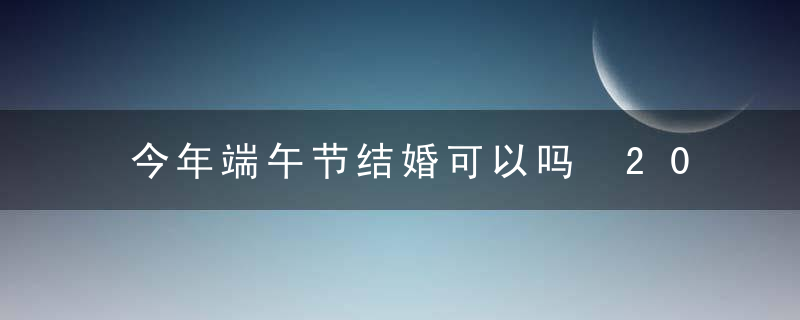 今年端午节结婚可以吗 20